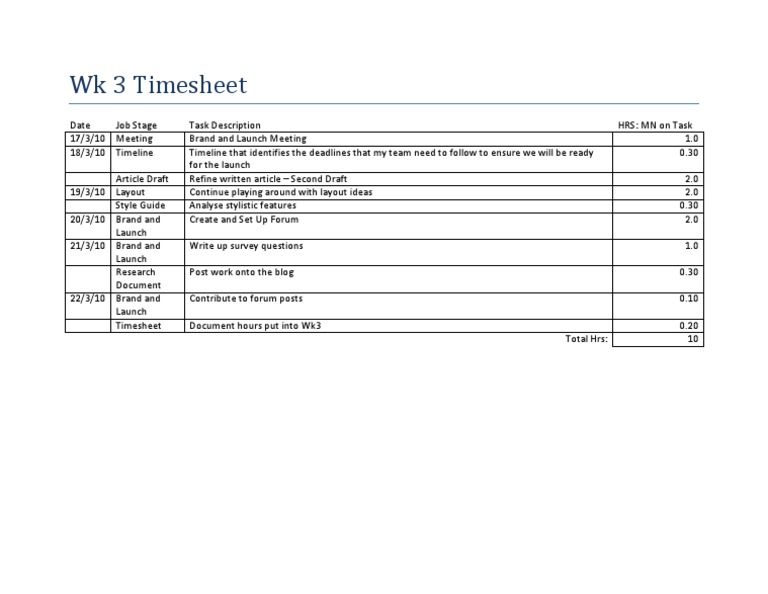 Wk 3 Timesheet

| Date | Job Stage | Task Description | HRS: MN on Task |
|---|---|---|---|
| 17/3/10 | Meeting | Brand and Launch Meeting | 1.0 |
| 18/3/10 | Timeline | Timeline that identifies the deadlines that my team need to follow to ensure we will be ready for the launch | 0.30 |
| | Article Draft | Refine written article – Second Draft | 2.0 |
| 19/3/10 | Layout | Continue playing around with layout ideas | 2.0 |
| | Style Guide | Analyse stylistic features | 0.30 |
| 20/3/10 | Brand and Launch | Create and Set Up Forum | 2.0 |
| 21/3/10 | Brand and Launch | Write up survey questions | 1.0 |
| | Research Document | Post work onto the blog | 0.30 |
| 22/3/10 | Brand and Launch | Contribute to forum posts | 0.10 |
| | Timesheet | Document hours put into Wk3 | 0.20 |
| | | Total Hrs: | 10 |